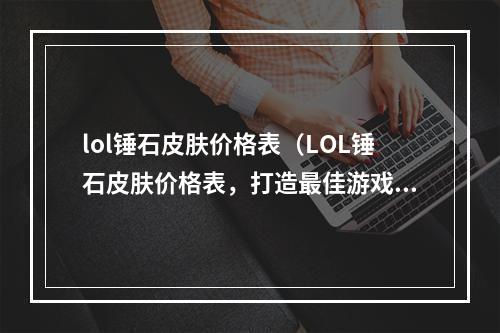 lol锤石皮肤价格表（LOL锤石皮肤价格表，打造最佳游戏...